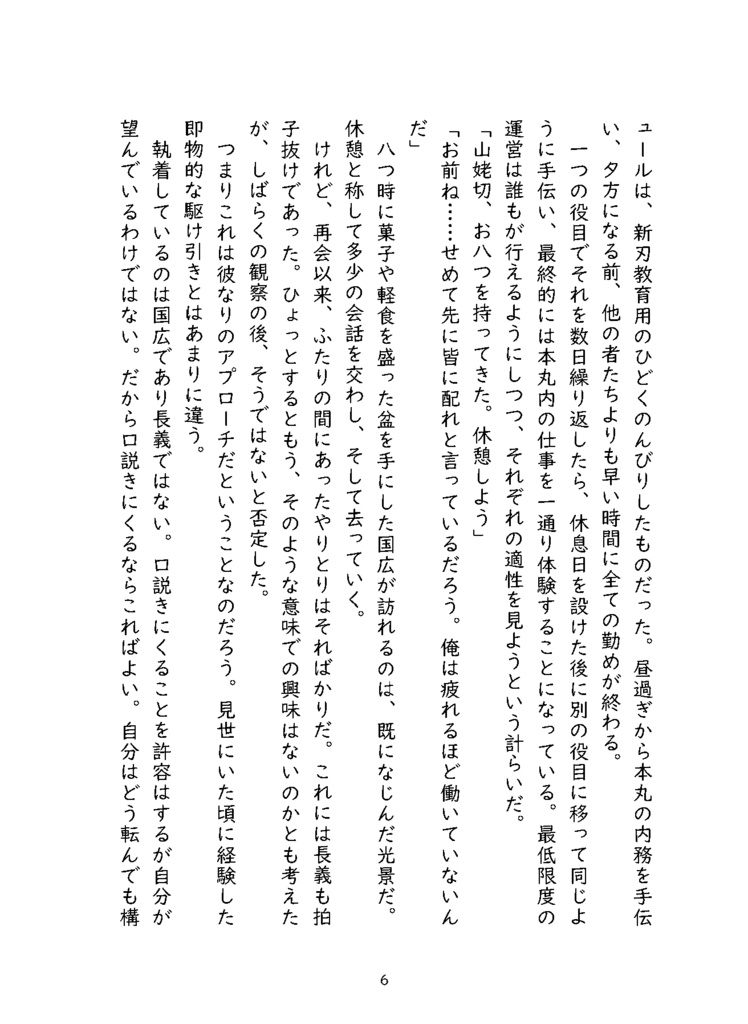 ュールは、新刃教育用のひどくのんびりしたものだった。昼過ぎから本丸の内務を手伝い、夕方になる前、他の者たちよりも早い時間に全ての勤めが終わる。

一つの役目でそれを数日繰り返したら、休息日を設けた後に別の役目に移って同じように手伝い、最終的には本丸内の仕事を一通り体験することになっている。最低限度の運営は誰もが行えるようにしつつ、それぞれの適性を見ようという計らいだ。

「山姥切、お八つを持ってきた。休憩しよう」

「お前ね……せめて先に皆に配れと言っているだろう。俺は疲れるほど働いていないんだ」

八つ時に菓子や軽食を盛った盆を手にした国広が訪れるのは、既になじんだ光景だ。休憩と称して多少の会話を交わし、そして去っていく。

けれど、再会以来、ふたりの間にあったやりとりはそればかりだ。これには長義も拍子抜けであった。ひょっとするともう、そのような意味での興味はないのかとも考えたが、しばらくの観察の後、そうではないと否定した。

つまりこれは彼なりのアプローチだということなのだろう。見世にいた頃に経験した即物的な駆け引きとはあまりに違う。

執着しているのは国広であり長義ではない。口説きにくることを許容はするが自分が望んでいるわけではない。だから口説きにくるならこればよい。自分はどう転んでも構

6